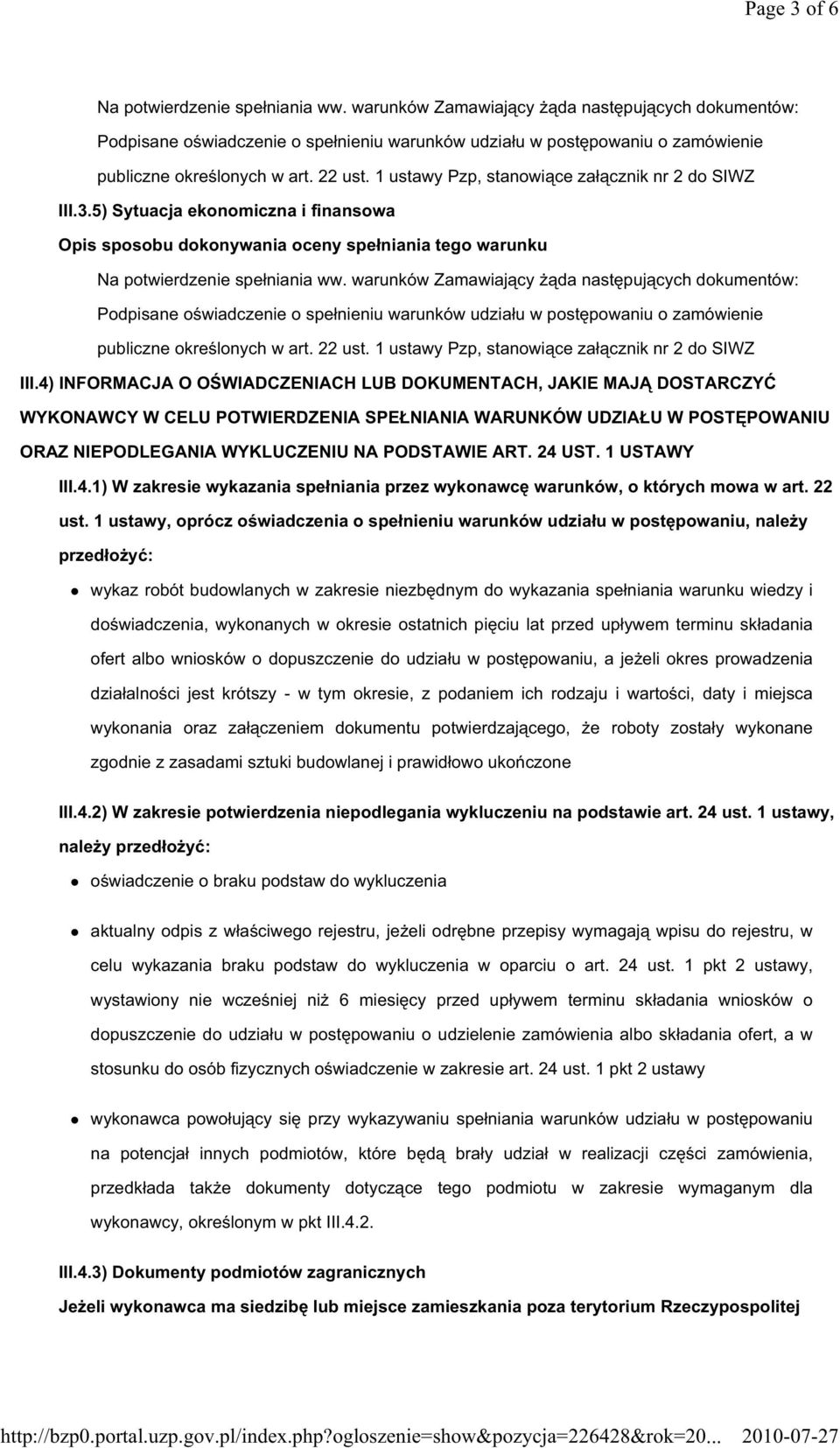 Page 3 of 6

Na potwierdzenie spełniania ww. warunków Zamawiający żąda następujących dokumentów: Podpisane oświadczenie o spełnieniu warunków udziału w postępowaniu o zamówienie publiczne określonych w art. 22 ust. 1 ustawy Pzp, stanowiące załącznik nr 2 do SIWZ

III.3.5) Sytuacja ekonomiczna i finansowa

Opis sposobu dokonywania oceny spełniania tego warunku

Na potwierdzenie spełniania ww. warunków Zamawiający żąda następujących dokumentów: Podpisane oświadczenie o spełnieniu warunków udziału w postępowaniu o zamówienie publiczne określonych w art. 22 ust. 1 ustawy Pzp, stanowiące załącznik nr 2 do SIWZ

III.4) INFORMACJA O OŚWIADCZENIACH LUB DOKUMENTACH, JAKIE MAJĄ DOSTARCZYĆ WYKONAWCY W CELU POTWIERDZENIA SPEŁNIANIA WARUNKÓW UDZIAŁU W POSTĘPOWANIU ORAZ NIEPODLEGANIA WYKLUCZENIU NA PODSTAWIE ART. 24 UST. 1 USTAWY

III.4.1) W zakresie wykazania spełniania przez wykonawcę warunków, o których mowa w art. 22 ust. 1 ustawy, oprócz oświadczenia o spełnieniu warunków udziału w postępowaniu, należy przedłożyć:

wykaz robót budowlanych w zakresie niezbędnym do wykazania spełniania warunku wiedzy i doświadczenia, wykonanych w okresie ostatnich pięciu lat przed upływem terminu składania ofert albo wniosków o dopuszczenie do udziału w postępowaniu, a jeżeli okres prowadzenia działalności jest krótszy - w tym okresie, z podaniem ich rodzaju i wartości, daty i miejsca wykonania oraz załączeniem dokumentu potwierdzającego, że roboty zostały wykonane zgodnie z zasadami sztuki budowlanej i prawidłowo ukończone

III.4.2) W zakresie potwierdzenia niepodlegania wykluczeniu na podstawie art. 24 ust. 1 ustawy, należy przedłożyć:

oświadczenie o braku podstaw do wykluczenia

aktualny odpis z właściwego rejestru, jeżeli odrębne przepisy wymagają wpisu do rejestru, w celu wykazania braku podstaw do wykluczenia w oparciu o art. 24 ust. 1 pkt 2 ustawy, wystawiony nie wcześniej niż 6 miesięcy przed upływem terminu składania wniosków o dopuszczenie do udziału w postępowaniu o udzielenie zamówienia albo składania ofert, a w stosunku do osób fizycznych oświadczenie w zakresie art. 24 ust. 1 pkt 2 ustawy

wykonawca powołujący się przy wykazywaniu spełniania warunków udziału w postępowaniu na potencjał innych podmiotów, które będą brały udział w realizacji części zamówienia, przedkłada także dokumenty dotyczące tego podmiotu w zakresie wymaganym dla wykonawcy, określonym w pkt III.4.2.

III.4.3) Dokumenty podmiotów zagranicznych

Jeżeli wykonawca ma siedzibę lub miejsce zamieszkania poza terytorium Rzeczypospolitej

http://bzp0.portal.uzp.gov.pl/index.php?ogloszenie=show&pozycja=226428&rok=20... 2010-07-27